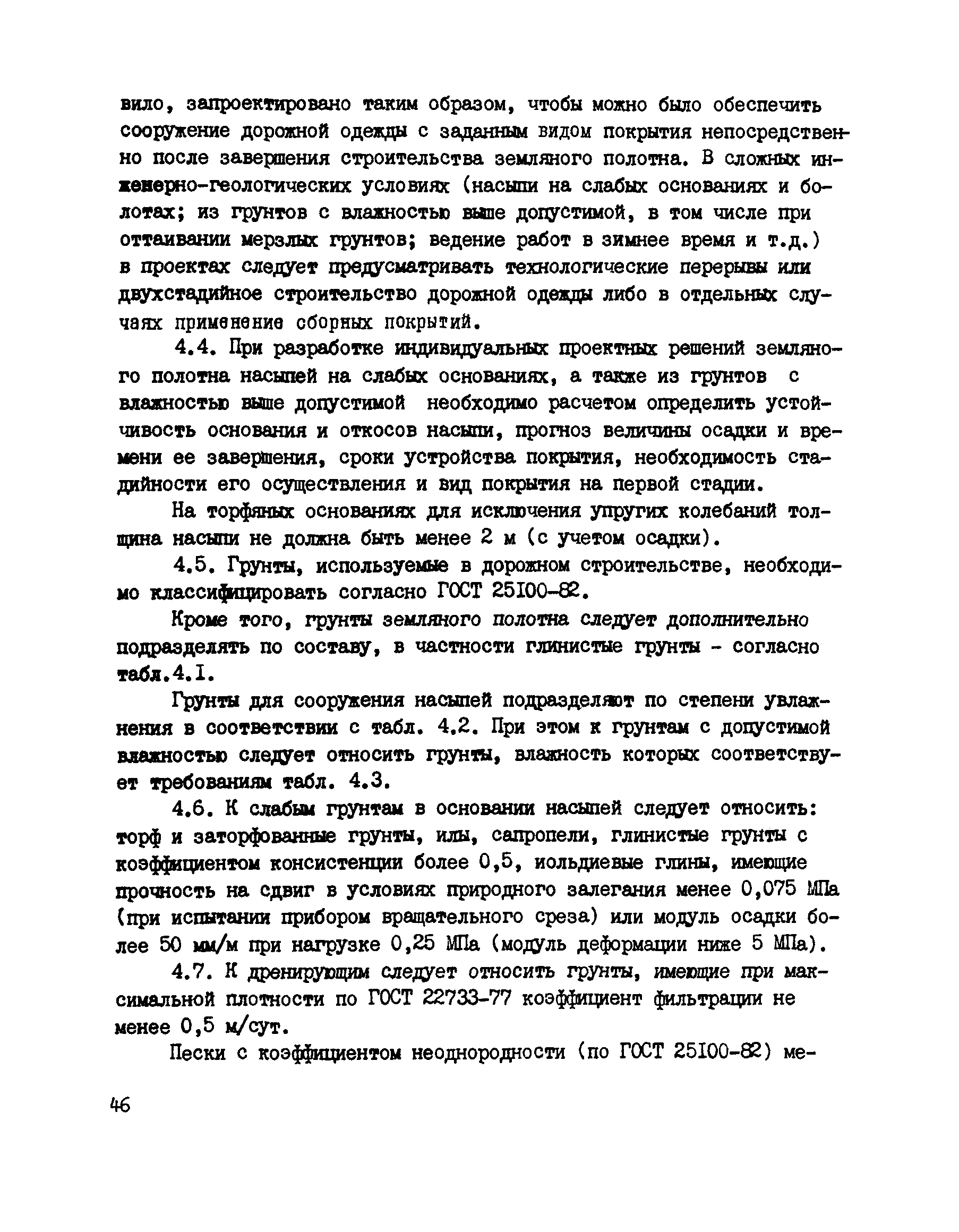 вило, запроектировано таким образом, чтобы можно было обеспечить сооружение дорожной одежды с заданным видом покрытия непосредственно после завершения строительства земляного полотна. В сложных инженерно-геологических условиях (насыпи на слабых основаниях и болотах; из грунтов с влажностью выше допустимой, в том числе при оттаивании мерзлых грунтов; ведение работ в зимнее время и т.д.) в проектах следует предусматривать технологические перерывы или двухстадийное строительство дорожной одежды либо в отдельных случаях применение сборных покрытий.

4.4. При разработке индивидуальных проектных решений земляного полотна насыпей на слабых основаниях, а также из грунтов с влажностью выше допустимой необходимо расчетом определить устойчивость основания и откосов насыпи, прогноз величины осадки и времени ее завершения, сроки устройства покрытия, необходимость стадийности его осуществления и вид покрытия на первой стадии.

На торфяных основаниях для исключения упругих колебаний толщина насыпи не должна быть менее 2 м (с учетом осадки).

4.5. Грунты, используемые в дорожном строительстве, необходимо классифицировать согласно ГОСТ 25100-82.

Кроме того, грунты земляного полотна следует дополнительно подразделять по составу, в частности глинистые грунты - согласно табл.4.1.

Грунты для сооружения насыпей подразделяют по степени увлажнения в соответствии с табл. 4.2. При этом к грунтам с допустимой влажностью следует относить грунты, влажность которых соответствует требованиям табл. 4.3.

4.6. К слабым грунтам в основании насыпей следует относить: торф и заторфованные грунты, илы, сапропели, глинистые грунты с коэффициентом консистенции более 0,5, иольдиевые глины, имеющие прочность на сдвиг в условиях природного залегания менее 0,075 МПа (при испытании прибором вращательного среза) или модуль осадки более 50 мм/м при нагрузке 0,25 МПа (модуль деформации ниже 5 МПа).

4.7. К дренирующим следует относить грунты, имеющие при максимальной плотности по ГОСТ 22733-77 коэффициент фильтрации не менее 0,5 м/сут.

Пески с коэффициентом неоднородности (по ГОСТ 25100-82) ме-

46